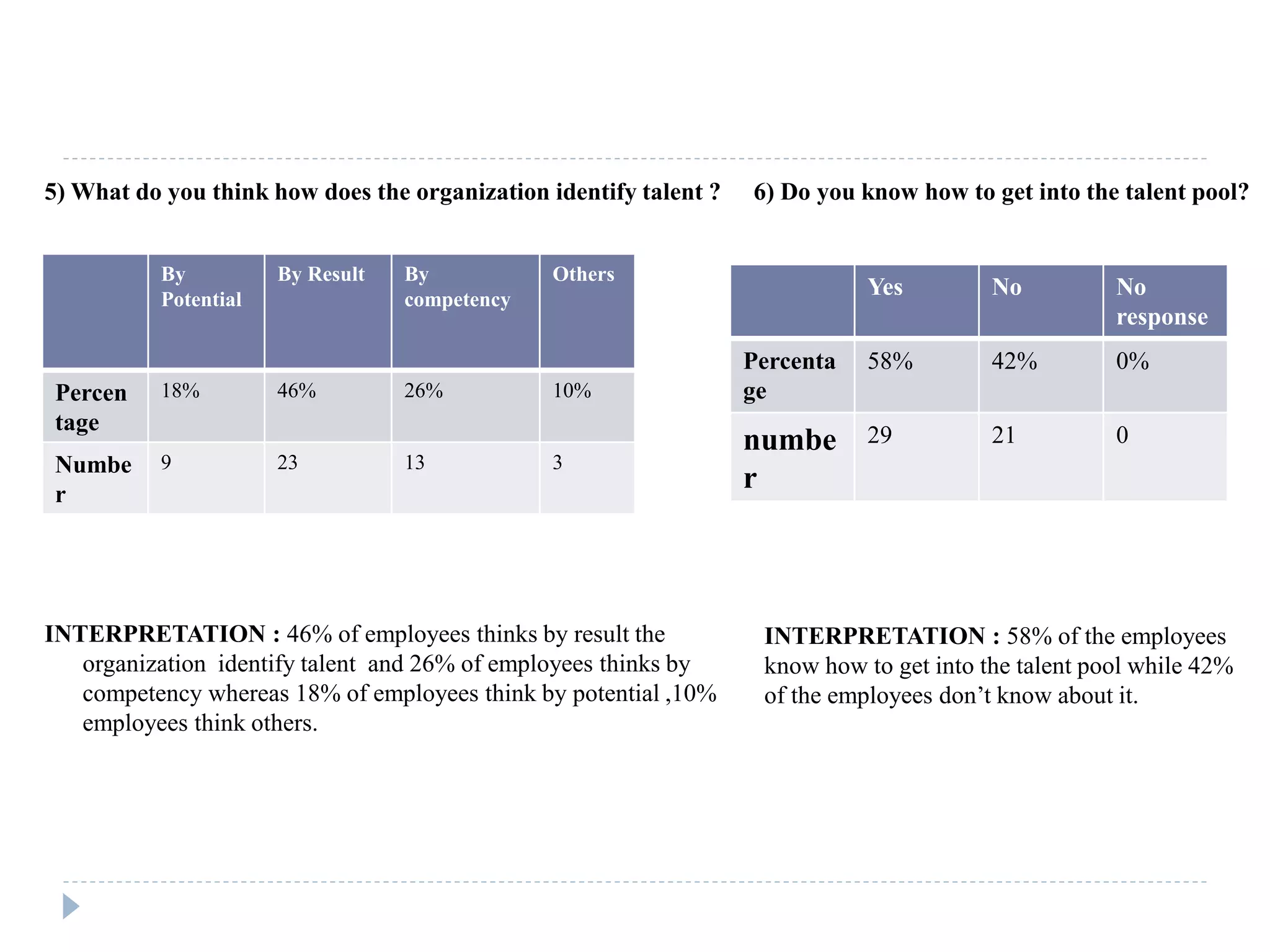 5) What do you think how does the organization identify talent ?

| | By Potential | By Result | By competency | Others |
|---|---|---|---|---|
| Percentage | 18% | 46% | 26% | 10% |
| Number | 9 | 23 | 13 | 3 |

INTERPRETATION : 46% of employees thinks by result the organization identify talent and 26% of employees thinks by competency whereas 18% of employees think by potential ,10% employees think others.

6) Do you know how to get into the talent pool?

| | Yes | No | No response |
|---|---|---|---|
| Percentage | 58% | 42% | 0% |
| number | 29 | 21 | 0 |

INTERPRETATION : 58% of the employees know how to get into the talent pool while 42% of the employees don’t know about it.